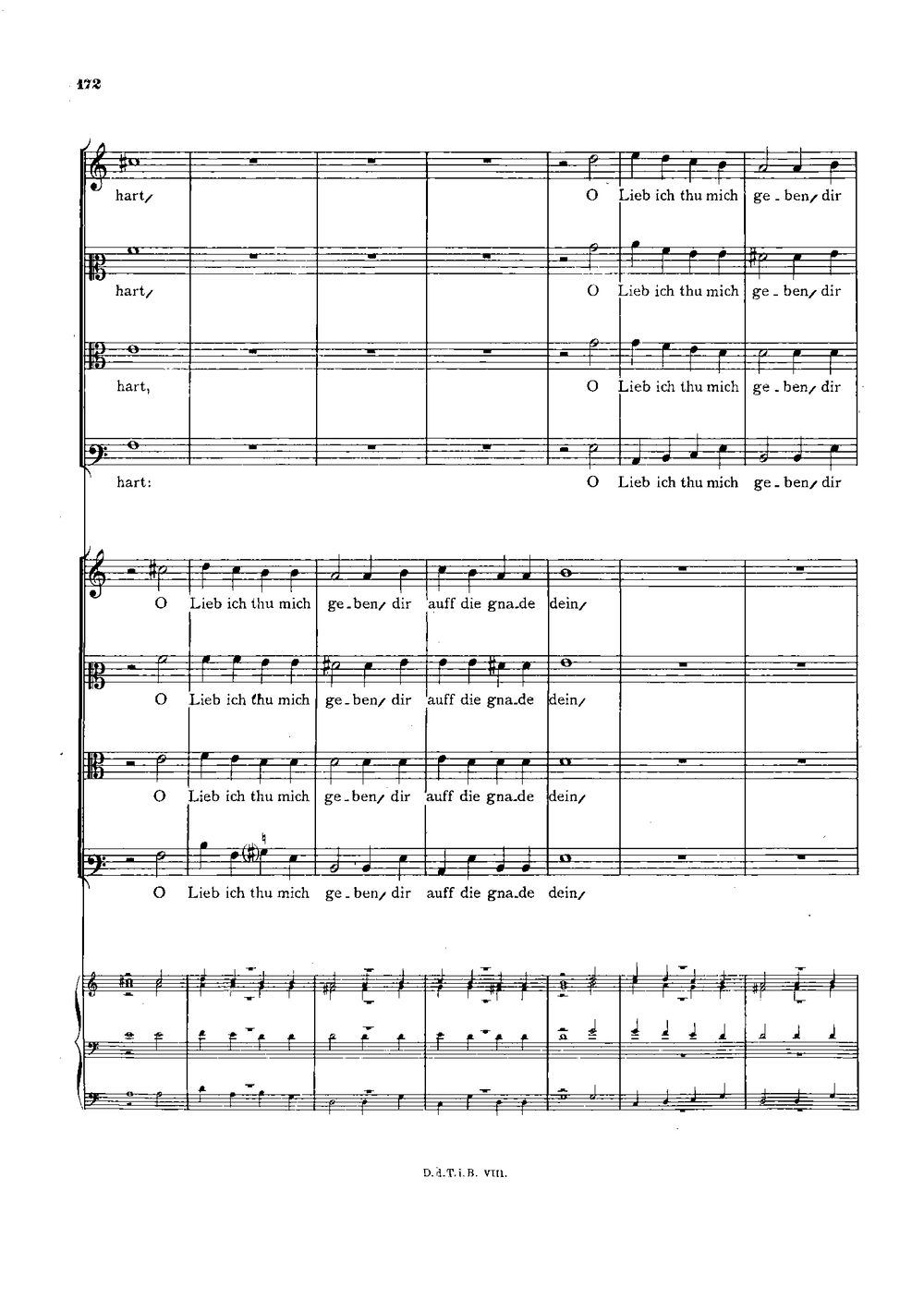 172

hart, O Lieb ich thu mich ge_ben, dir

hart, O Lieb ich thu mich ge_ben, dir

hart, O Lieb ich thu mich ge_ben, dir

hart: O Lieb ich thu mich ge_ben, dir

O Lieb ich thu mich ge_ben, dir auff die gna_de dein,

O Lieb ich thu mich ge_ben, dir auff die gna_de dein,

O Lieb ich thu mich ge_ben, dir auff die gna_de dein,

O Lieb ich thu mich ge_ben, dir auff die gna_de dein,

D.d.T.i.B. VIII.